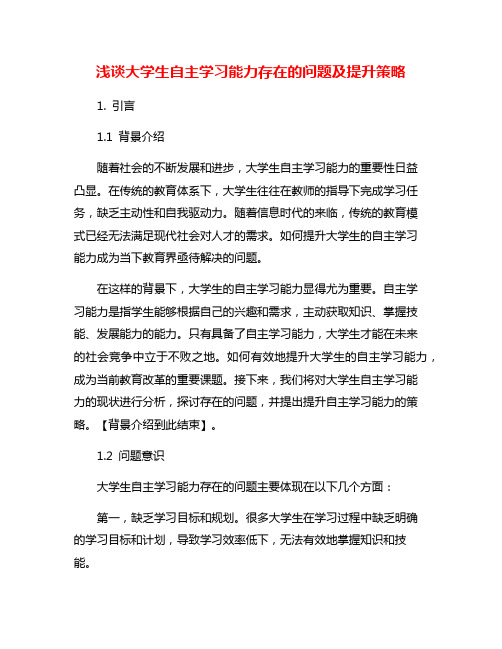 浅谈大学生自主学习能力存在的问题及提升策略

1. 引言

1.1 背景介绍

随着社会的不断发展和进步，大学生自主学习能力的重要性日益凸显。在传统的教育体系下，大学生往往在教师的指导下完成学习任务，缺乏主动性和自我驱动力。随着信息时代的来临，传统的教育模式已经无法满足现代社会对人才的需求。如何提升大学生的自主学习能力成为当下教育界亟待解决的问题。

在这样的背景下，大学生的自主学习能力显得尤为重要。自主学习能力是指学生能够根据自己的兴趣和需求，主动获取知识、掌握技能、发展能力的能力。只有具备了自主学习能力，大学生才能在未来的社会竞争中立于不败之地。如何有效地提升大学生的自主学习能力，成为当前教育改革的重要课题。接下来，我们将对大学生自主学习能力的现状进行分析，探讨存在的问题，并提出提升自主学习能力的策略。【背景介绍到此结束】。

1.2 问题意识

大学生自主学习能力存在的问题主要体现在以下几个方面：

第一，缺乏学习目标和规划。很多大学生在学习过程中缺乏明确的学习目标和计划，导致学习效率低下，无法有效地掌握知识和技能。